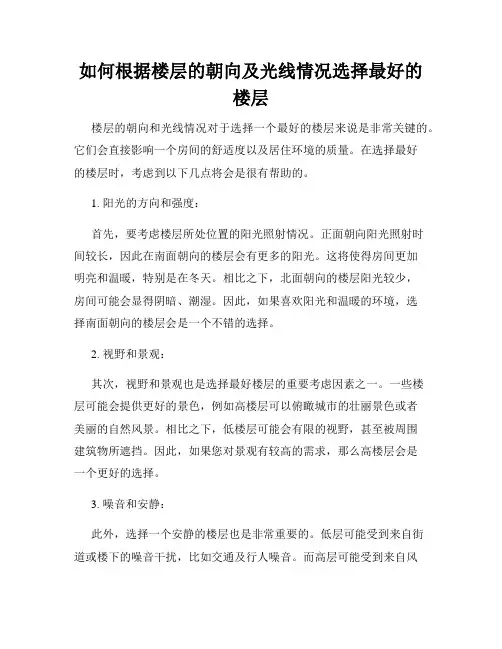 如何根据楼层的朝向及光线情况选择最好的楼层

楼层的朝向和光线情况对于选择一个最好的楼层来说是非常关键的。它们会直接影响一个房间的舒适度以及居住环境的质量。在选择最好的楼层时，考虑到以下几点将会是很有帮助的。

1. 阳光的方向和强度：

首先，要考虑楼层所处位置的阳光照射情况。正面朝向阳光照射时间较长，因此在南面朝向的楼层会有更多的阳光。这将使得房间更加明亮和温暖，特别是在冬天。相比之下，北面朝向的楼层阳光较少，房间可能会显得阴暗、潮湿。因此，如果喜欢阳光和温暖的环境，选择南面朝向的楼层会是一个不错的选择。

2. 视野和景观：

其次，视野和景观也是选择最好楼层的重要考虑因素之一。一些楼层可能会提供更好的景色，例如高楼层可以俯瞰城市的壮丽景色或者美丽的自然风景。相比之下，低楼层可能会有限的视野，甚至被周围建筑物所遮挡。因此，如果您对景观有较高的需求，那么高楼层会是一个更好的选择。

3. 噪音和安静：

此外，选择一个安静的楼层也是非常重要的。低层可能受到来自街道或楼下的噪音干扰，比如交通及行人噪音。而高层可能受到来自风